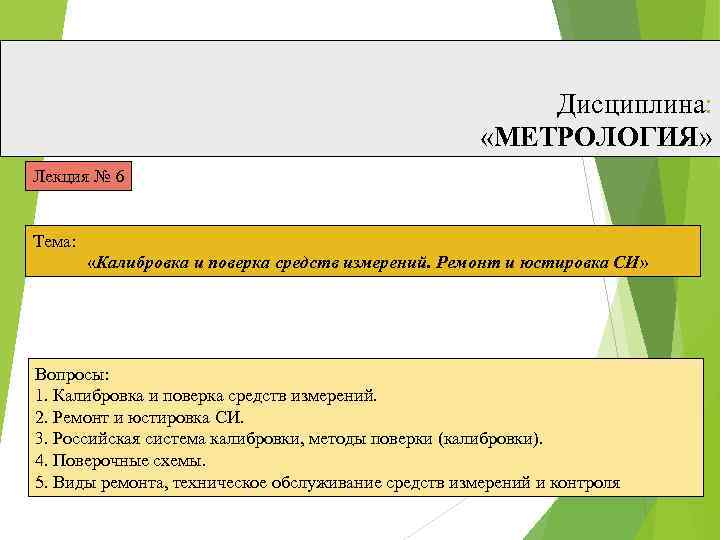 Дисциплина:
«МЕТРОЛОГИЯ»

Лекция № 6

Тема:
«Калибровка и поверка средств измерений. Ремонт и юстировка СИ»

Вопросы:
1. Калибровка и поверка средств измерений.
2. Ремонт и юстировка СИ.
3. Российская система калибровки, методы поверки (калибровки).
4. Поверочные схемы.
5. Виды ремонта, техническое обслуживание средств измерений и контроля